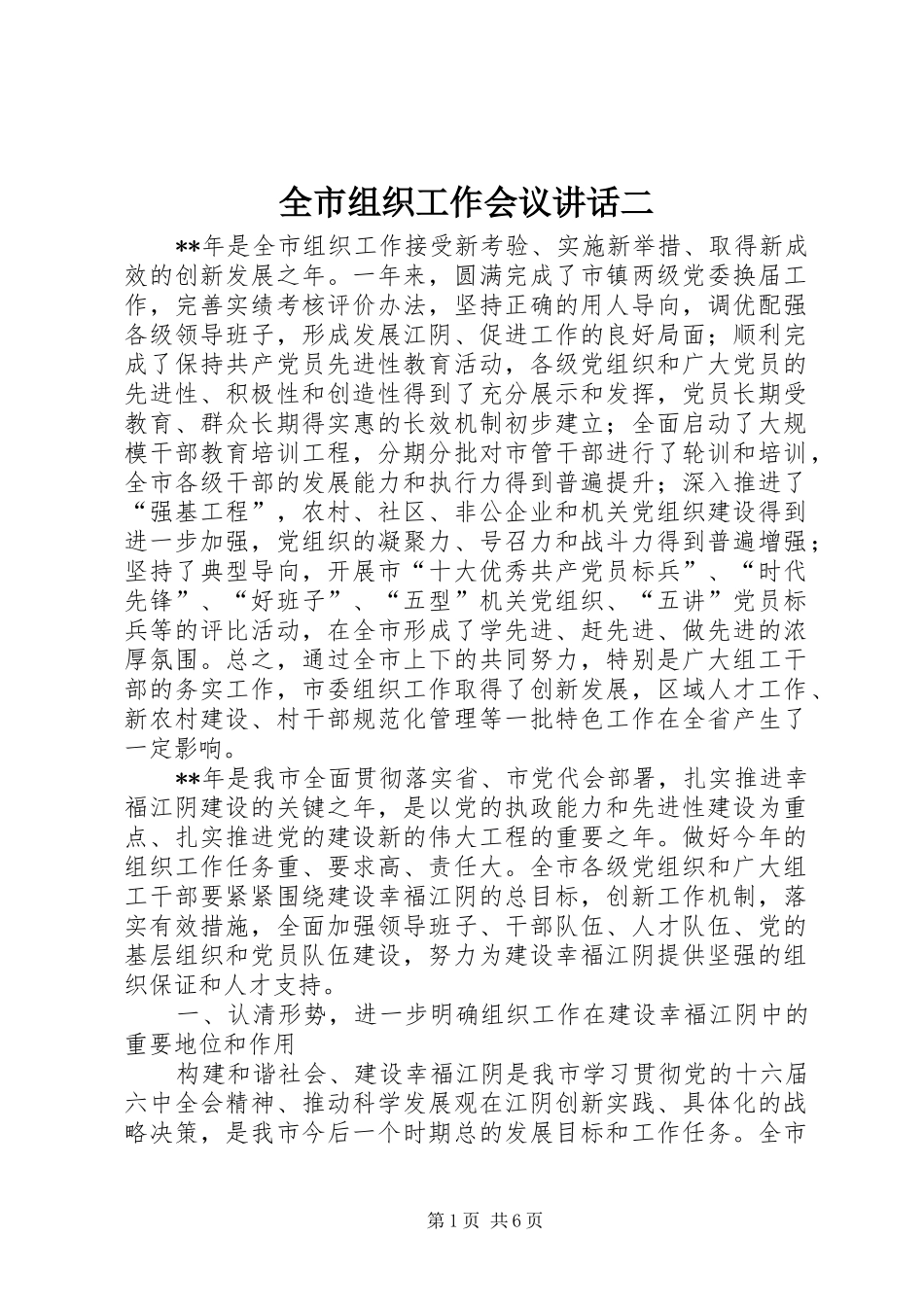 全市组织工作会议讲话二

**年是全市组织工作接受新考验、实施新举措、取得新成效的创新发展之年。一年来，圆满完成了市镇两级党委换届工作，完善实绩考核评价办法，坚持正确的用人导向，调优配强各级领导班子，形成发展江阴、促进工作的良好局面；顺利完成了保持共产党员先进性教育活动，各级党组织和广大党员的先进性、积极性和创造性得到了充分展示和发挥，党员长期受教育、群众长期得实惠的长效机制初步建立；全面启动了大规模干部教育培训工程，分期分批对市管干部进行了轮训和培训，全市各级干部的发展能力和执行力得到普遍提升；深入推进了“强基工程”，农村、社区、非公企业和机关党组织建设得到进一步加强，党组织的凝聚力、号召力和战斗力得到普遍增强；坚持了典型导向，开展市“十大优秀共产党员标兵”、“时代先锋”、“好班子”、“五型”机关党组织、“五讲”党员标兵等的评比活动，在全市形成了学先进、赶先进、做先进的浓厚氛围。总之，通过全市上下的共同努力，特别是广大组工干部的务实工作，市委组织工作取得了创新发展，区域人才工作、新农村建设、村干部规范化管理等一批特色工作在全省产生了一定影响。

**年是我市全面贯彻落实省、市党代会部署，扎实推进幸福江阴建设的关键之年，是以党的执政能力和先进性建设为重点、扎实推进党的建设新的伟大工程的重要之年。做好今年的组织工作任务重、要求高、责任大。全市各级党组织和广大组工干部要紧紧围绕建设幸福江阴的总目标，创新工作机制，落实有效措施，全面加强领导班子、干部队伍、人才队伍、党的基层组织和党员队伍建设，努力为建设幸福江阴提供坚强的组织保证和人才支持。

一、认清形势，进一步明确组织工作在建设幸福江阴中的重要地位和作用

构建和谐社会、建设幸福江阴是我市学习贯彻党的十六届六中全会精神、推动科学发展观在江阴创新实践、具体化的战略决策，是我市今后一个时期总的发展目标和工作任务。全市

第1页 共6页